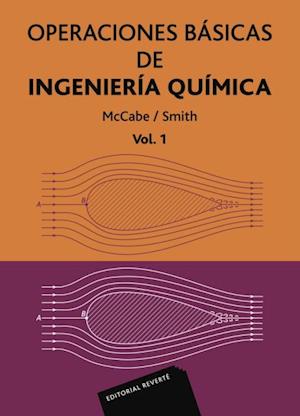 OPERACIONES BÁSICAS
DE
INGENIERÍA QUÍMICA

McCabe / Smith

Vol. 1

A
B

A
B

EDITORIAL REVERTÉ